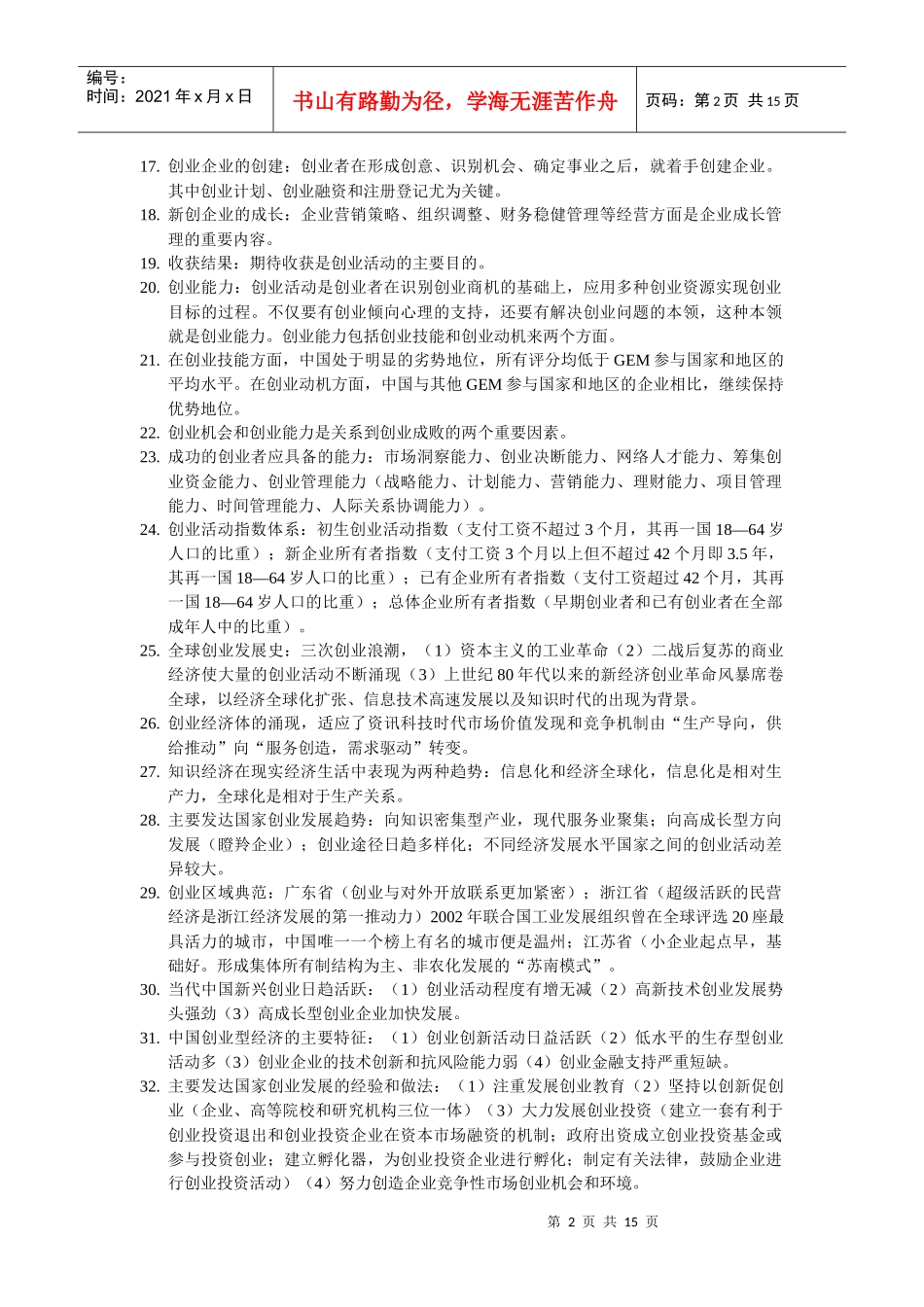 编号：
时间：2021 年 x 月 x 日

书山有路勤为径，学海无涯苦作舟

页码：第 2 页 共 15 页

17. 创业企业的创建：创业者在形成创意、识别机会、确定事业之后，就着手创建企业。其中创业计划、创业融资和注册登记尤为关键。
18. 新创企业的成长：企业营销策略、组织调整、财务稳健管理等经营方面是企业成长管理的重要内容。
19. 收获结果：期待收获是创业活动的主要目的。
20. 创业能力：创业活动是创业者在识别创业商机的基础上，应用多种创业资源实现创业目标的过程。不仅要有创业倾向心理的支持，还要有解决创业问题的本领，这种本领就是创业能力。创业能力包括创业技能和创业动机来两个方面。
21. 在创业技能方面，中国处于明显的劣势地位，所有评分均低于 GEM 参与国家和地区的平均水平。在创业动机方面，中国与其他 GEM 参与国家和地区的企业相比，继续保持优势地位。
22. 创业机会和创业能力是关系到创业成败的两个重要因素。
23. 成功的创业者应具备的能力：市场洞察能力、创业决断能力、网络人才能力、筹集创业资金能力、创业管理能力（战略能力、计划能力、营销能力、理财能力、项目管理能力、时间管理能力、人际关系协调能力）。
24. 创业活动指数体系：初生创业活动指数（支付工资不超过 3 个月，其再一国 18—64 岁人口的比重）；新企业所有者指数（支付工资 3 个月以上但不超过 42 个月即 3.5 年，其再一国 18—64 岁人口的比重）；已有企业所有者指数（支付工资超过 42 个月，其再一国 18—64 岁人口的比重）；总体企业所有者指数（早期创业者和已有创业者在全部成年人中的比重）。
25. 全球创业发展史：三次创业浪潮，（1）资本主义的工业革命（2）二战后复苏的商业经济使大量的创业活动不断涌现（3）上世纪 80 年代以来的新经济创业革命风暴席卷全球，以经济全球化扩张、信息技术高速发展以及知识时代的出现为背景。
26. 创业经济体的涌现，适应了资讯科技时代市场价值发现和竞争机制由“生产导向，供给推动”向“服务创造，需求驱动”转变。
27. 知识经济在现实经济生活中表现为两种趋势：信息化和经济全球化，信息化是相对生产力，全球化是相对于生产关系。
28. 主要发达国家创业发展趋势：向知识密集型产业，现代服务业聚集；向高成长型方向发展（瞪羚企业）；创业途径日趋多样化；不同经济发展水平国家之间的创业活动差异较大。
29. 创业区域典范：广东省（创业与对外开放联系更加紧密）；浙江省（超级活跃的民营经济是浙江经济发展的第一推动力）2002 年联合国工业发展组织曾在全球评选 20 座最具活力的城市，中国唯一一个榜上有名的城市便是温州；江苏省（小企业起点早，基础好。形成集体所有制结构为主、非农化发展的“苏南模式”。
30. 当代中国新兴创业日趋活跃：（1）创业活动程度有增无减（2）高新技术创业发展势头强劲（3）高成长型创业企业加快发展。
31. 中国创业型经济的主要特征：（1）创业创新活动日益活跃（2）低水平的生存型创业活动多（3）创业企业的技术创新和抗风险能力弱（4）创业金融支持严重短缺。
32. 主要发达国家创业发展的经验和做法：（1）注重发展创业教育（2）坚持以创新促创业（企业、高等院校和研究机构三位一体）（3）大力发展创业投资（建立一套有利于创业投资退出和创业投资企业在资本市场融资的机制；政府出资成立创业投资基金或参与投资创业；建立孵化器，为创业投资企业进行孵化；制定有关法律，鼓励企业进行创业投资活动）（4）努力创造企业竞争性市场创业机会和环境。

第 2 页 共 15 页